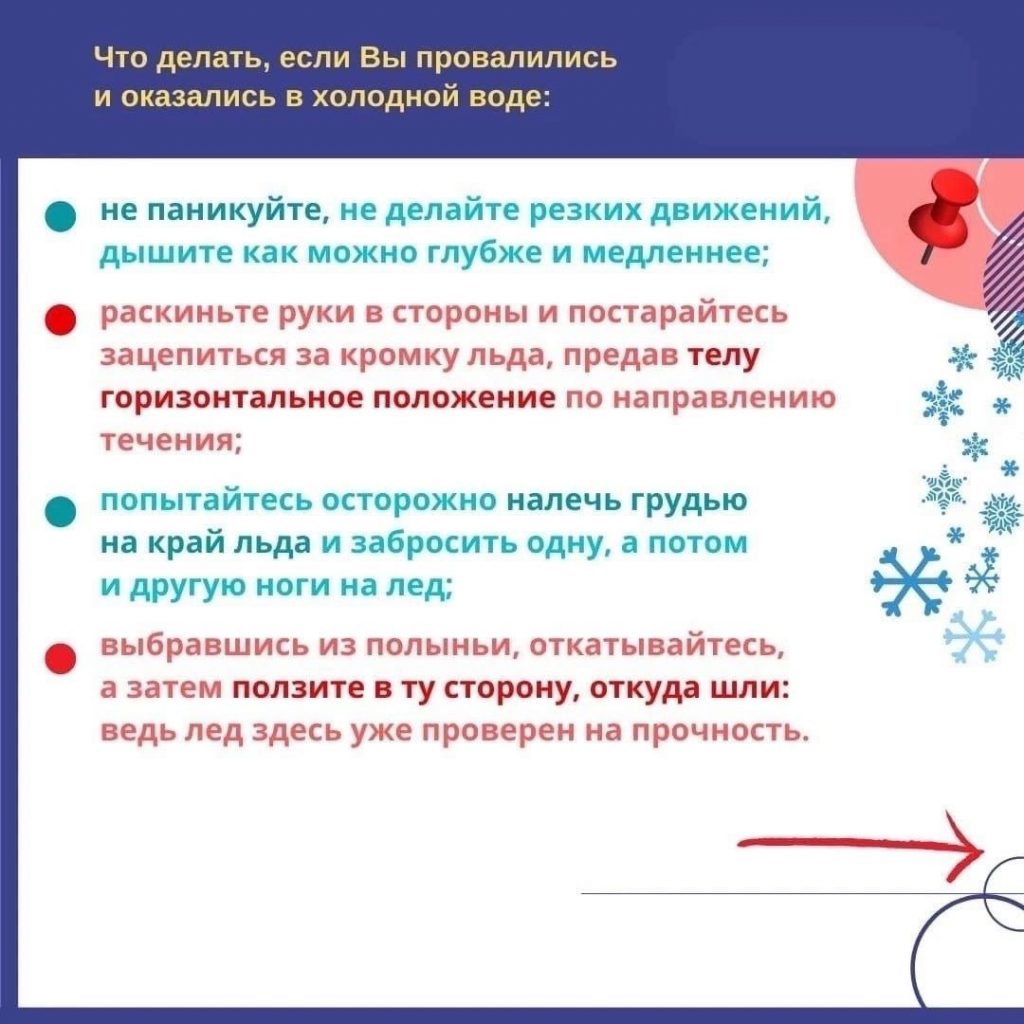 Что делать, если Вы провалились и оказались в холодной воде:

не паникуйте, не делайте резких движений, дышите как можно глубже и медленнее;

раскиньте руки в стороны и постарайтесь зацепиться за кромку льда, предав телу горизонтальное положение по направлению течения;

попытайтесь осторожно налечь грудью на край льда и забросить одну, а потом и другую ноги на лед;

выбравшись из полыньи, откатывайтесь, а затем ползите в ту сторону, откуда шли: ведь лед здесь уже проверен на прочность.